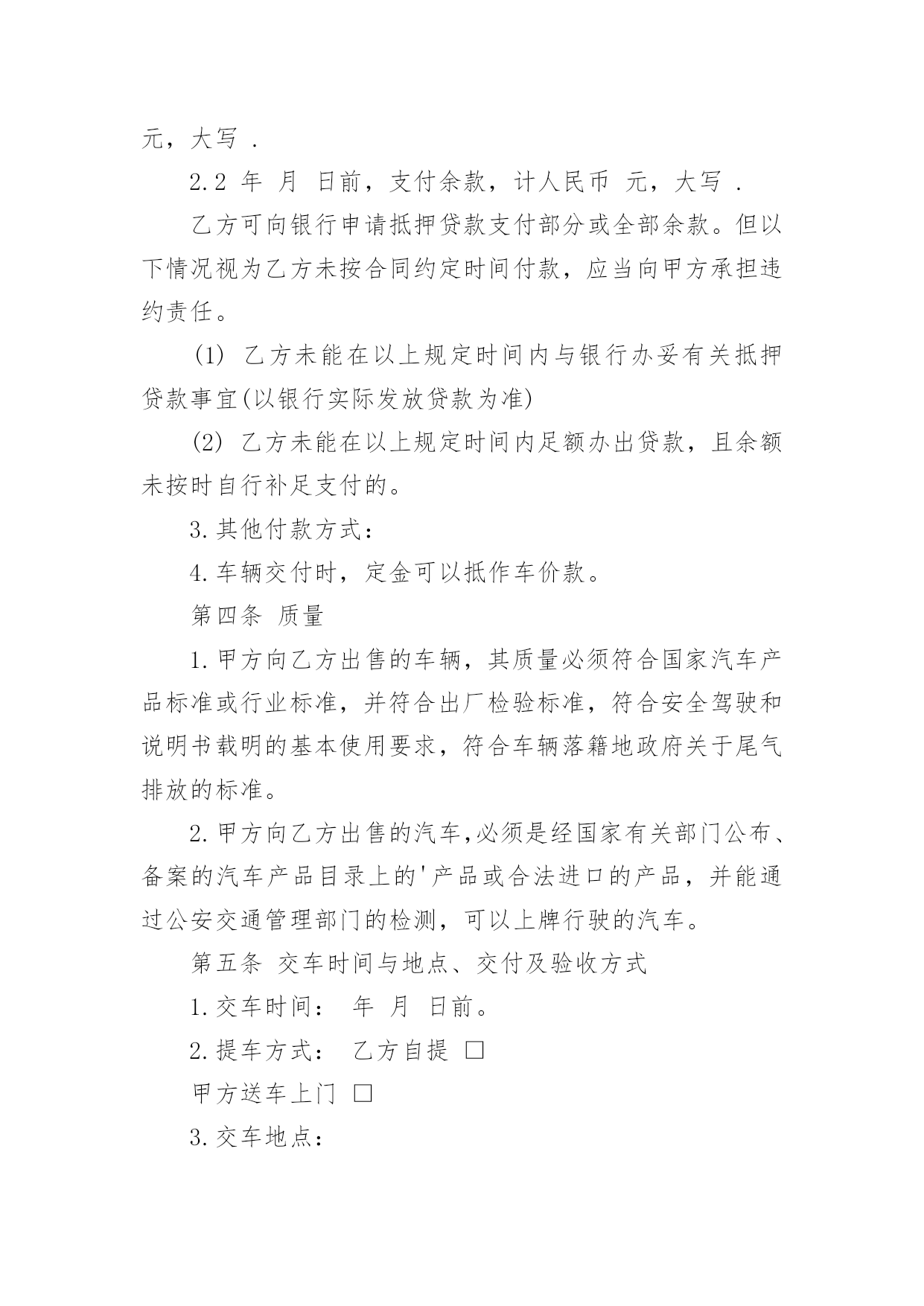 元，大写 .

2.2 年 月 日前，支付余款，计人民币 元，大写 .

乙方可向银行申请抵押贷款支付部分或全部余款。但以下情况视为乙方未按合同约定时间付款，应当向甲方承担违约责任。

(1) 乙方未能在以上规定时间内与银行办妥有关抵押贷款事宜(以银行实际发放贷款为准)

(2) 乙方未能在以上规定时间内足额办出贷款，且余额未按时自行补足支付的。

3.其他付款方式：

4.车辆交付时，定金可以抵作车价款。

第四条 质量

1.甲方向乙方出售的车辆，其质量必须符合国家汽车产品标准或行业标准，并符合出厂检验标准，符合安全驾驶和说明书载明的基本使用要求，符合车辆落籍地政府关于尾气排放的标准。

2.甲方向乙方出售的汽车,必须是经国家有关部门公布、备案的汽车产品目录上的'产品或合法进口的产品，并能通过公安交通管理部门的检测，可以上牌行驶的汽车。

第五条 交车时间与地点、交付及验收方式

1.交车时间： 年 月 日前。

2.提车方式： 乙方自提 □

甲方送车上门 □

3.交车地点：